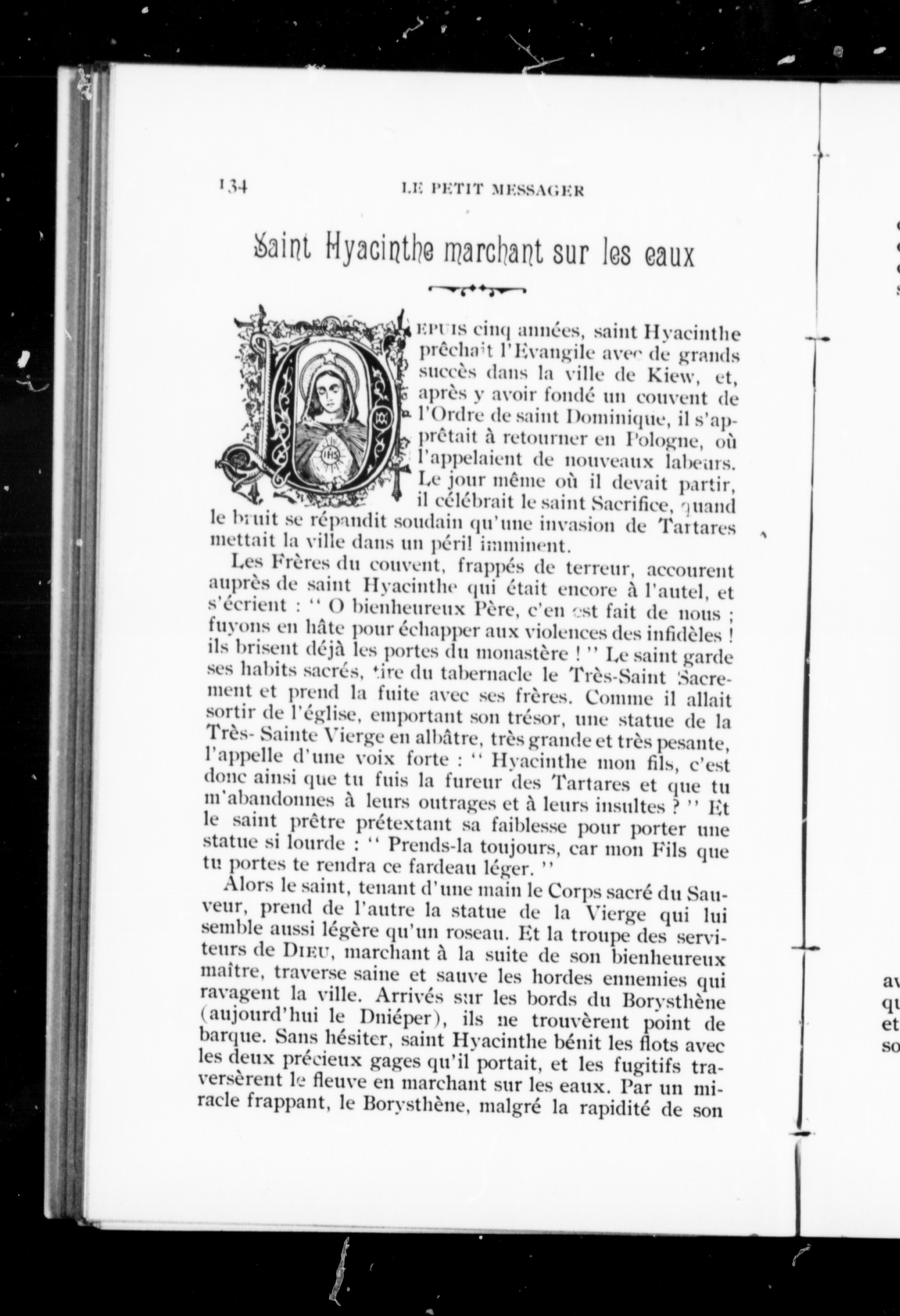 134 LE PETIT MESSAGER

Saint Hyacinthe marchant sur les eaux

DEPUIS cinq années, saint Hyacinthe prêchait l'Evangile avec de grands succès dans la ville de Kiew, et, après y avoir fondé un couvent de l'Ordre de saint Dominique, il s'apprêtait à retourner en Pologne, où l'appelaient de nouveaux labeurs. Le jour même où il devait partir, il célébrait le saint Sacrifice, quand le bruit se répandit soudain qu'une invasion de Tartares mettait la ville dans un péril imminent.

Les Frères du couvent, frappés de terreur, accourent auprès de saint Hyacinthe qui était encore à l'autel, et s'écrient : " O bienheureux Père, c'en est fait de nous ; fuyons en hâte pour échapper aux violences des infidèles ! ils brisent déjà les portes du monastère ! " Le saint garde ses habits sacrés, tire du tabernacle le Très-Saint Sacrement et prend la fuite avec ses frères. Comme il allait sortir de l'église, emportant son trésor, une statue de la Très- Sainte Vierge en albâtre, très grande et très pesante, l'appelle d'une voix forte : " Hyacinthe mon fils, c'est donc ainsi que tu fuis la fureur des Tartares et que tu m'abandonnes à leurs outrages et à leurs insultes ? " Et le saint prêtre prétextant sa faiblesse pour porter une statue si lourde : " Prends-la toujours, car mon Fils que tu portes te rendra ce fardeau léger. "

Alors le saint, tenant d'une main le Corps sacré du Sauveur, prend de l'autre la statue de la Vierge qui lui semble aussi légère qu'un roseau. Et la troupe des serviteurs de DIEU, marchant à la suite de son bienheureux maître, traverse saine et sauve les hordes ennemies qui ravagent la ville. Arrivés sur les bords du Borysthène (aujourd'hui le Dniéper), ils ne trouvèrent point de barque. Sans hésiter, saint Hyacinthe bénit les flots avec les deux précieux gages qu'il portait, et les fugitifs traversèrent le fleuve en marchant sur les eaux. Par un miracle frappant, le Borysthène, malgré la rapidité de son